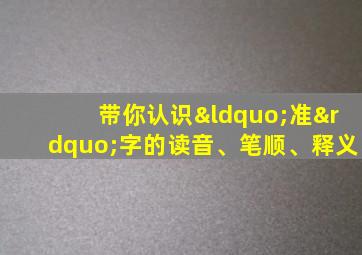 带你认识&ldquo;准&rdquo;字的读音、笔顺、释义